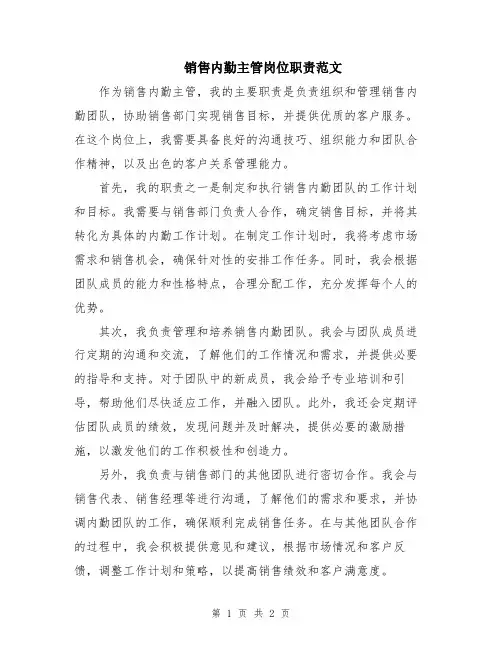 销售内勤主管岗位职责范文

作为销售内勤主管，我的主要职责是负责组织和管理销售内勤团队，协助销售部门实现销售目标，并提供优质的客户服务。在这个岗位上，我需要具备良好的沟通技巧、组织能力和团队合作精神，以及出色的客户关系管理能力。

首先，我的职责之一是制定和执行销售内勤团队的工作计划和目标。我需要与销售部门负责人合作，确定销售目标，并将其转化为具体的内勤工作计划。在制定工作计划时，我将考虑市场需求和销售机会，确保针对性的安排工作任务。同时，我会根据团队成员的能力和性格特点，合理分配工作，充分发挥每个人的优势。

其次，我负责管理和培养销售内勤团队。我会与团队成员进行定期的沟通和交流，了解他们的工作情况和需求，并提供必要的指导和支持。对于团队中的新成员，我会给予专业培训和引导，帮助他们尽快适应工作，并融入团队。此外，我还会定期评估团队成员的绩效，发现问题并及时解决，提供必要的激励措施，以激发他们的工作积极性和创造力。

另外，我负责与销售部门的其他团队进行密切合作。我会与销售代表、销售经理等进行沟通，了解他们的需求和要求，并协调内勤团队的工作，确保顺利完成销售任务。在与其他团队合作的过程中，我会积极提供意见和建议，根据市场情况和客户反馈，调整工作计划和策略，以提高销售绩效和客户满意度。

第 1 页 共 2 页